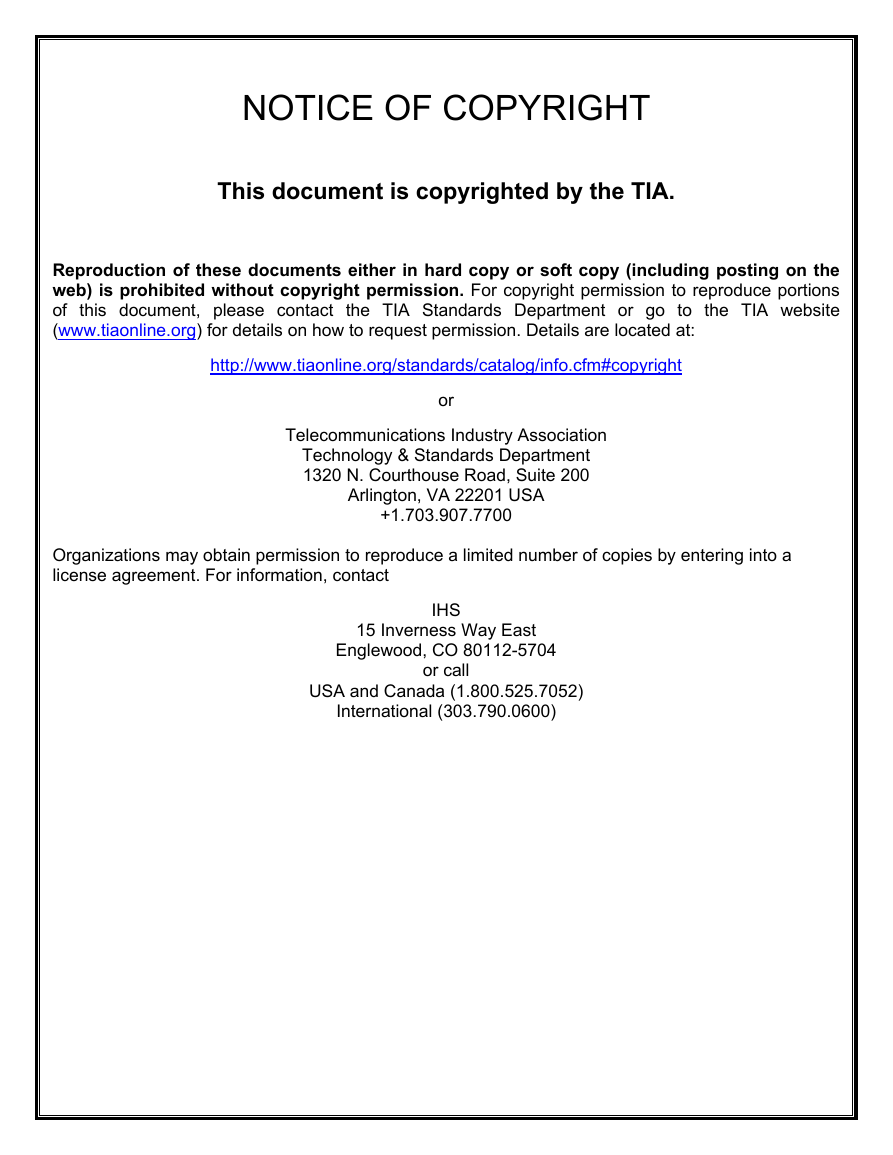 NOTICE OF COPYRIGHT

This document is copyrighted by the TIA.

Reproduction of these documents either in hard copy or soft copy (including posting on the web) is prohibited without copyright permission. For copyright permission to reproduce portions of this document, please contact the TIA Standards Department or go to the TIA website (www.tiaonline.org) for details on how to request permission. Details are located at:

http://www.tiaonline.org/standards/catalog/info.cfm#copyright

or

Telecommunications Industry Association
Technology & Standards Department
1320 N. Courthouse Road, Suite 200
Arlington, VA 22201 USA
+1.703.907.7700

Organizations may obtain permission to reproduce a limited number of copies by entering into a license agreement. For information, contact

IHS
15 Inverness Way East
Englewood, CO 80112-5704
or call
USA and Canada (1.800.525.7052)
International (303.790.0600)